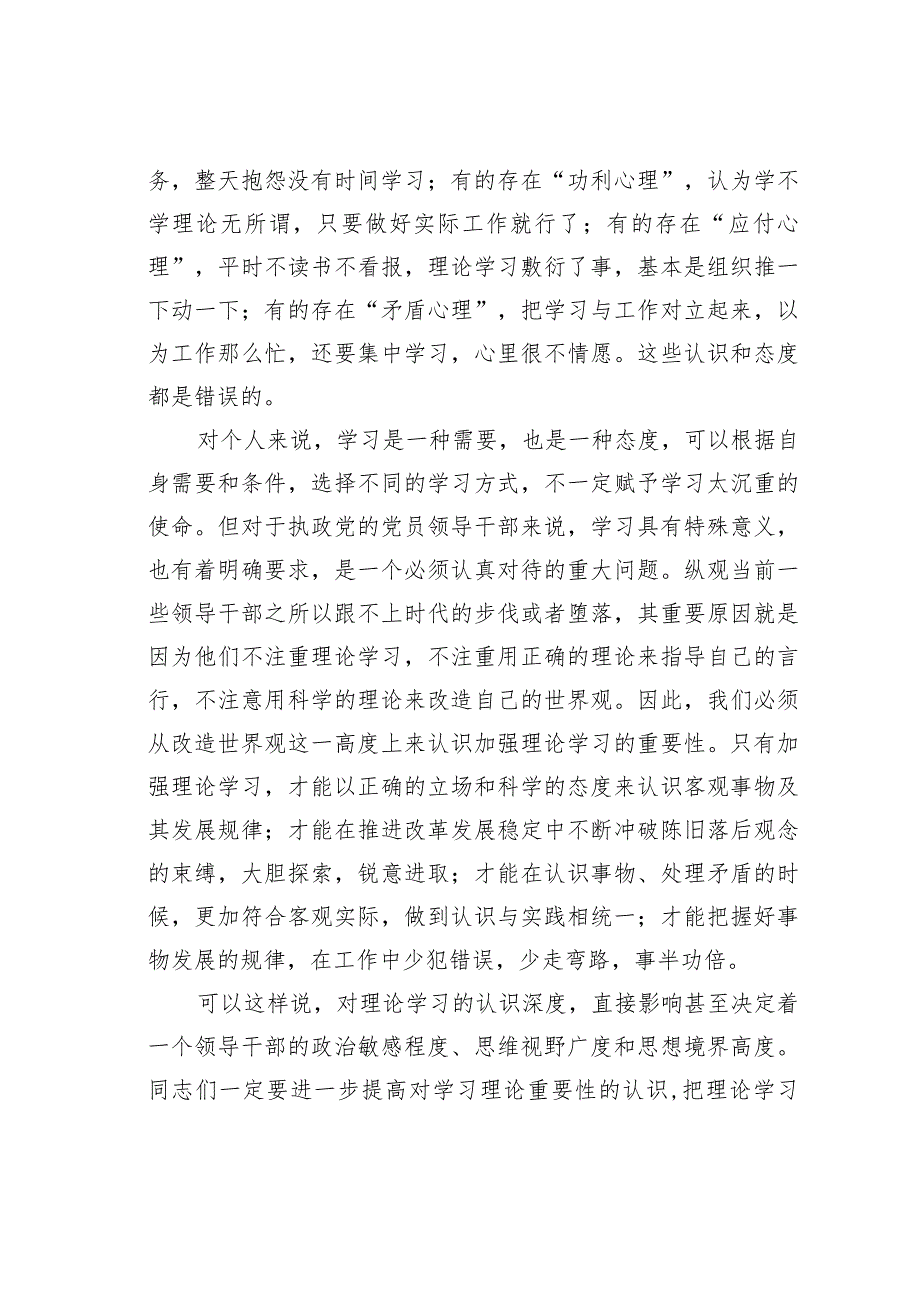 务，整天抱怨没有时间学习；有的存在“功利心理”，认为学不学理论无所谓，只要做好实际工作就行了；有的存在“应付心理”，平时不读书不看报，理论学习敷衍了事，基本是组织推一下动一下；有的存在“矛盾心理”，把学习与工作对立起来，以为工作那么忙，还要集中学习，心里很不情愿。这些认识和态度都是错误的。

对个人来说，学习是一种需要，也是一种态度，可以根据自身需要和条件，选择不同的学习方式，不一定赋予学习太沉重的使命。但对于执政党的党员领导干部来说，学习具有特殊意义，也有着明确要求，是一个必须认真对待的重大问题。纵观当前一些领导干部之所以跟不上时代的步伐或者堕落，其重要原因就是因为他们不注重理论学习，不注重用正确的理论来指导自己的言行，不注意用科学的理论来改造自己的世界观。因此，我们必须从改造世界观这一高度上来认识加强理论学习的重要性。只有加强理论学习，才能以正确的立场和科学的态度来认识客观事物及其发展规律；才能在推进改革发展稳定中不断冲破陈旧落后观念的束缚，大胆探索，锐意进取；才能在认识事物、处理矛盾的时候，更加符合客观实际，做到认识与实践相统一；才能把握好事物发展的规律，在工作中少犯错误，少走弯路，事半功倍。

可以这样说，对理论学习的认识深度，直接影响甚至决定着一个领导干部的政治敏感程度、思维视野广度和思想境界高度。同志们一定要进一步提高对学习理论重要性的认识，把理论学习